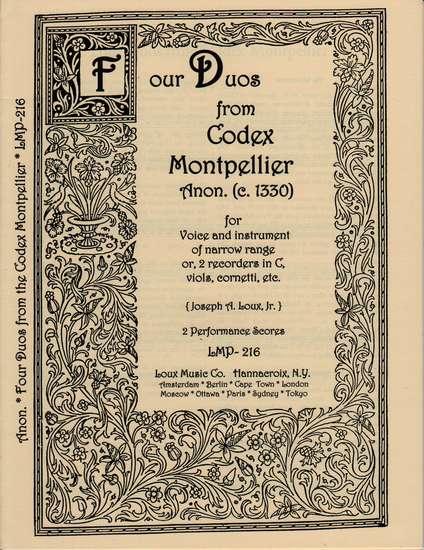 Anon. * Four Duos from the Codex Montpellier * LMP-216

Four Duos from Codex Montpellier
Anon. (c. 1330)

for
Voice and instrument of narrow range or, 2 recorders in C, viols, cornetti, etc.

{ Joseph A. Loux, Jr. }

2 Performance Scores

LMP- 216

Loux Music Co. Hannacroix, N.Y.
Amsterdam * Berlin * Cape Town * London
Moscow * Ottawa * Paris * Sydney * Tokyo